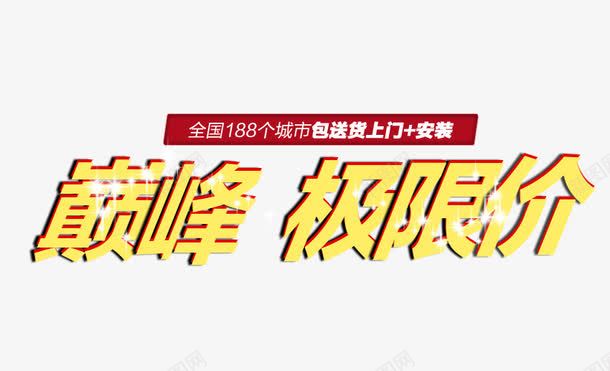 全国188个城市包送货上门+安装

巅峰 权限价